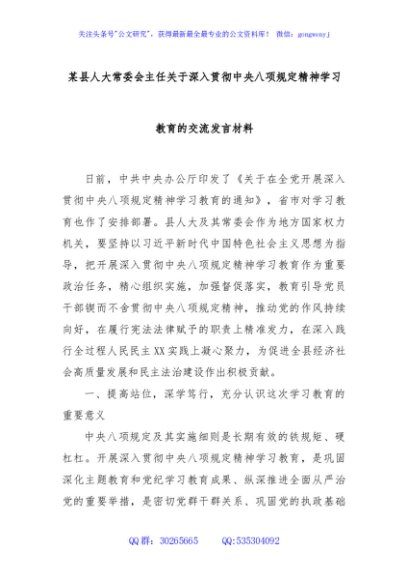 关注头条号"公文研究"，获得最新最全最专业的公文资料库！ 微信：gongwenyj

某县人大常委会主任关于深入贯彻中央八项规定精神学习

教育的交流发言材料

日前，中共中央办公厅印发了《关于在全党开展深入贯彻中央八项规定精神学习教育的通知》，省市对学习教育也作了安排部署。县人大及其常委会作为地方国家权力机关，要坚持以习近平新时代中国特色社会主义思想为指导，把开展深入贯彻中央八项规定精神学习教育作为重要政治任务，精心组织实施，加强督促落实，教育引导党员干部锲而不舍贯彻中央八项规定精神，推动党的作风持续向好，在履行宪法法律赋予的职责上精准发力，在深入践行全过程人民民主XX实践上凝心聚力，为促进全县经济社会高质量发展和民主法治建设作出积极贡献。

一、提高站位，深学笃行，充分认识这次学习教育的重要意义

中央八项规定及其实施细则是长期有效的铁规矩、硬杠杠。开展深入贯彻中央八项规定精神学习教育，是巩固深化主题教育和党纪学习教育成果、纵深推进全面从严治党的重要举措，是密切党群干群关系、巩固党的执政基础

QQ群：30265665 QQ:535304092